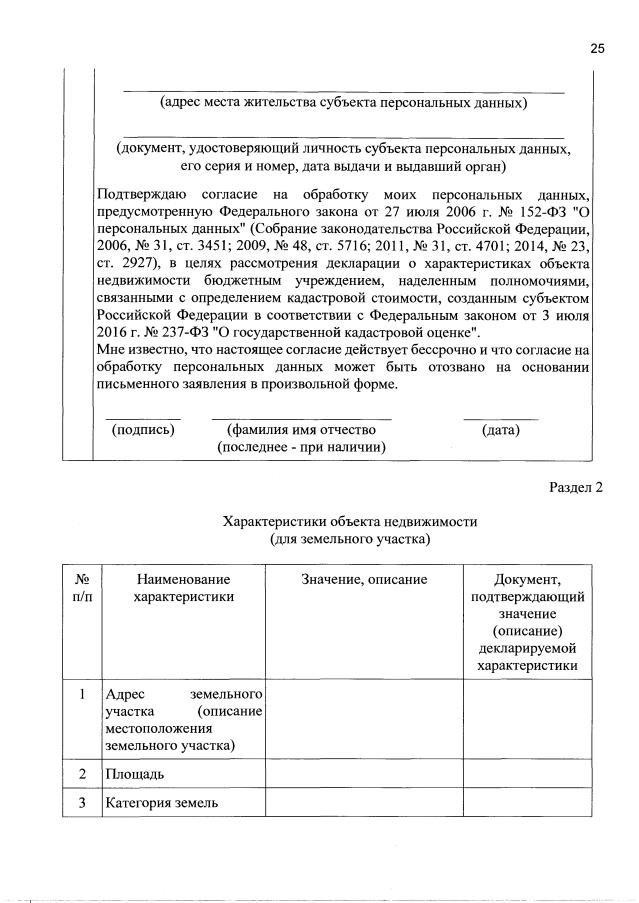 25

(адрес места жительства субъекта персональных данных)

(документ, удостоверяющий личность субъекта персональных данных, его серия и номер, дата выдачи и выдавший орган)

Подтверждаю согласие на обработку моих персональных данных, предусмотренную Федерального закона от 27 июля 2006 г. № 152-ФЗ "О персональных данных" (Собрание законодательства Российской Федерации, 2006, № 31, ст. 3451; 2009, № 48, ст. 5716; 2011, № 31, ст. 4701; 2014, № 23, ст. 2927), в целях рассмотрения декларации о характеристиках объекта недвижимости бюджетным учреждением, наделенным полномочиями, связанными с определением кадастровой стоимости, созданным субъектом Российской Федерации в соответствии с Федеральным законом от 3 июля 2016 г. № 237-ФЗ "О государственной кадастровой оценке".
Мне известно, что настоящее согласие действует бессрочно и что согласие на обработку персональных данных может быть отозвано на основании письменного заявления в произвольной форме.

(подпись) (фамилия имя отчество (последнее - при наличии) (дата)

Раздел 2

Характеристики объекта недвижимости
(для земельного участка)

| № п/п | Наименование характеристики | Значение, описание | Документ, подтверждающий значение (описание) декларируемой характеристики |
|---|---|---|---|
| 1 | Адрес земельного участка (описание местоположения земельного участка) | | |
| 2 | Площадь | | |
| 3 | Категория земель | | |